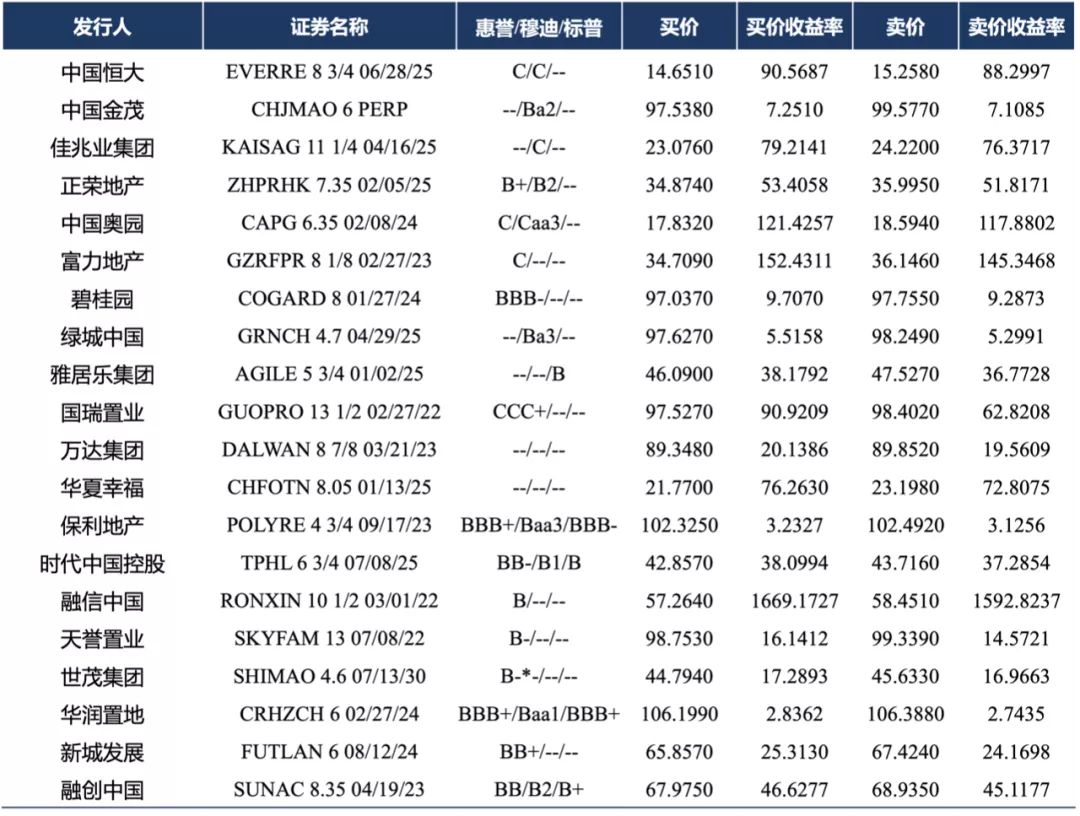 | 发行人 | 证券名称 | 惠誉/穆迪/标普 | 买价 | 买价收益率 | 卖价 | 卖价收益率 |
|---|---|---|---|---|---|---|
| 中国恒大 | EVERRE 8 3/4 06/28/25 | C/C/-- | 14.6510 | 90.5687 | 15.2580 | 88.2997 |
| 中国金茂 | CHJMAO 6 PERP | --/Ba2/-- | 97.5380 | 7.2510 | 99.5770 | 7.1085 |
| 佳兆业集团 | KAISAG 11 1/4 04/16/25 | --/C/-- | 23.0760 | 79.2141 | 24.2200 | 76.3717 |
| 正荣地产 | ZHPRHK 7.35 02/05/25 | B+/B2/-- | 34.8740 | 53.4058 | 35.9950 | 51.8171 |
| 中国奥园 | CAPG 6.35 02/08/24 | C/Caa3/-- | 17.8320 | 121.4257 | 18.5940 | 117.8802 |
| 富力地产 | GZRFPR 8 1/8 02/27/23 | C/--/-- | 34.7090 | 152.4311 | 36.1460 | 145.3468 |
| 碧桂园 | COGARD 8 01/27/24 | BBB-/--/-- | 97.0370 | 9.7070 | 97.7550 | 9.2873 |
| 绿城中国 | GRNCH 4.7 04/29/25 | --/Ba3/-- | 97.6270 | 5.5158 | 98.2490 | 5.2991 |
| 雅居乐集团 | AGILE 5 3/4 01/02/25 | --/--/B | 46.0900 | 38.1792 | 47.5270 | 36.7728 |
| 国瑞置业 | GUOPRO 13 1/2 02/27/22 | CCC+/--/-- | 97.5270 | 90.9209 | 98.4020 | 62.8208 |
| 万达集团 | DALWAN 8 7/8 03/21/23 | --/--/-- | 89.3480 | 20.1386 | 89.8520 | 19.5609 |
| 华夏幸福 | CHFOTN 8.05 01/13/25 | --/--/-- | 21.7700 | 76.2630 | 23.1980 | 72.8075 |
| 保利地产 | POLYRE 4 3/4 09/17/23 | BBB+/Baa3/BBB- | 102.3250 | 3.2327 | 102.4920 | 3.1256 |
| 时代中国控股 | TPHL 6 3/4 07/08/25 | BB-/B1/B | 42.8570 | 38.0994 | 43.7160 | 37.2854 |
| 融信中国 | RONXIN 10 1/2 03/01/22 | B/--/-- | 57.2640 | 1669.1727 | 58.4510 | 1592.8237 |
| 天誉置业 | SKYFAM 13 07/08/22 | B-/--/-- | 98.7530 | 16.1412 | 99.3390 | 14.5721 |
| 世茂集团 | SHIMAO 4.6 07/13/30 | B-*-/--/-- | 44.7940 | 17.2893 | 45.6330 | 16.9663 |
| 华润置地 | CRHZCH 6 02/27/24 | BBB+/Baa1/BBB+ | 106.1990 | 2.8362 | 106.3880 | 2.7435 |
| 新城发展 | FUTLAN 6 08/12/24 | BB+/--/-- | 65.8570 | 25.3130 | 67.4240 | 24.1698 |
| 融创中国 | SUNAC 8.35 04/19/23 | BB/B2/B+ | 67.9750 | 46.6277 | 68.9350 | 45.1177 |